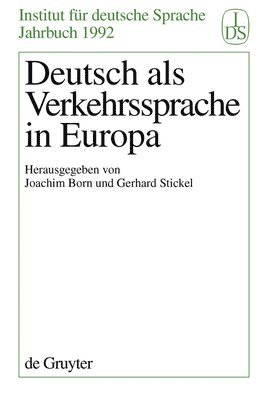 Institut für deutsche Sprache
Jahrbuch 1992

I
DS

Deutsch als Verkehrssprache in Europa

Herausgegeben von
Joachim Born und Gerhard Stickel

de Gruyter